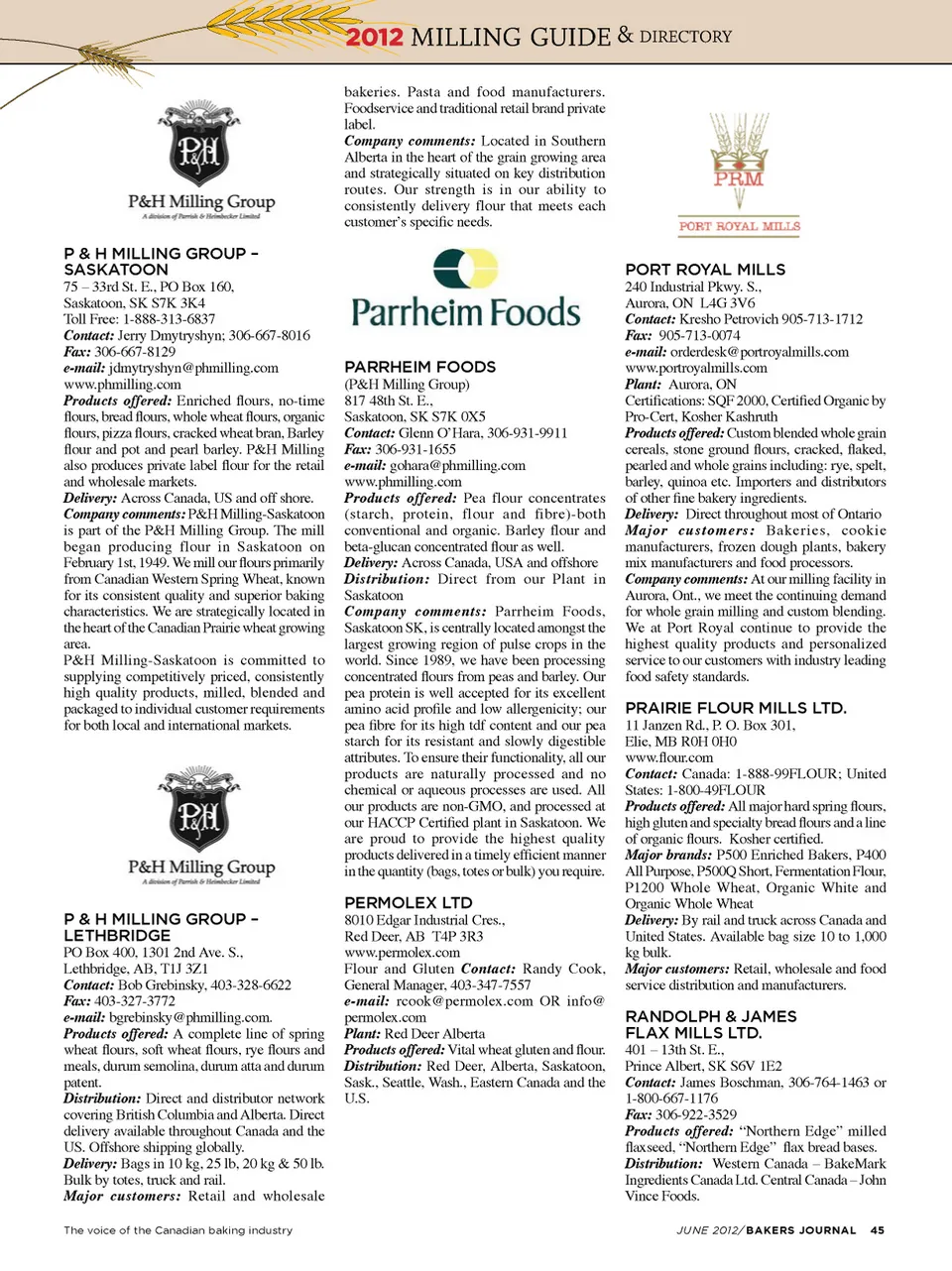 2012 MILLING GUIDE & DIRECTORY

P&H
P&H Milling Group
A division of Parrish & Heimbecker Limited

P & H MILLING GROUP – SASKATOON
75 – 33rd St. E., PO Box 160, Saskatoon, SK S7K 3K4
Toll Free: 1-888-313-6837
Contact: Jerry Dmytryshyn; 306-667-8016
Fax: 306-667-8129
e-mail: jdmytryshyn@phmilling.com
www.phmilling.com
Products offered: Enriched flours, no-time flours, bread flours, whole wheat flours, organic flours, pizza flours, cracked wheat bran, Barley flour and pot and pearl barley. P&H Milling also produces private label flour for the retail and wholesale markets.
Delivery: Across Canada, US and off shore.
Company comments: P&H Milling-Saskatoon is part of the P&H Milling Group. The mill began producing flour in Saskatoon on February 1st, 1949. We mill our flours primarily from Canadian Western Spring Wheat, known for its consistent quality and superior baking characteristics. We are strategically located in the heart of the Canadian Prairie wheat growing area.
P&H Milling-Saskatoon is committed to supplying competitively priced, consistently high quality products, milled, blended and packaged to individual customer requirements for both local and international markets.

P&H
P&H Milling Group
A division of Parrish & Heimbecker Limited

P & H MILLING GROUP – LETHBRIDGE
PO Box 400, 1301 2nd Ave. S., Lethbridge, AB, T1J 3Z1
Contact: Bob Grebinsky, 403-328-6622
Fax: 403-327-3772
e-mail: bgrebinsky@phmilling.com.
Products offered: A complete line of spring wheat flours, soft wheat flours, rye flours and meals, durum semolina, durum atta and durum patent.
Distribution: Direct and distributor network covering British Columbia and Alberta. Direct delivery available throughout Canada and the US. Offshore shipping globally.
Delivery: Bags in 10 kg, 25 lb, 20 kg & 50 lb. Bulk by totes, truck and rail.
Major customers: Retail and wholesale bakeries. Pasta and food manufacturers. Foodservice and traditional retail brand private label.
Company comments: Located in Southern Alberta in the heart of the grain growing area and strategically situated on key distribution routes. Our strength is in our ability to consistently delivery flour that meets each customer's specific needs.

Parrheim Foods

PARRHEIM FOODS
(P&H Milling Group)
817 48th St. E., Saskatoon, SK S7K 0X5
Contact: Glenn O'Hara, 306-931-9911
Fax: 306-931-1655
e-mail: gohara@phmilling.com
www.phmilling.com
Products offered: Pea flour concentrates (starch, protein, flour and fibre)-both conventional and organic. Barley flour and beta-glucan concentrated flour as well.
Delivery: Across Canada, USA and offshore
Distribution: Direct from our Plant in Saskatoon
Company comments: Parrheim Foods, Saskatoon SK, is centrally located amongst the largest growing region of pulse crops in the world. Since 1989, we have been processing concentrated flours from peas and barley. Our pea protein is well accepted for its excellent amino acid profile and low allergenicity; our pea fibre for its high tdf content and our pea starch for its resistant and slowly digestible attributes. To ensure their functionality, all our products are naturally processed and no chemical or aqueous processes are used. All our products are non-GMO, and processed at our HACCP Certified plant in Saskatoon. We are proud to provide the highest quality products delivered in a timely efficient manner in the quantity (bags, totes or bulk) you require.

PERMOLEX LTD
8010 Edgar Industrial Cres., Red Deer, AB T4P 3R3
www.permolex.com
Flour and Gluten Contact: Randy Cook, General Manager, 403-347-7557
e-mail: rcook@permolex.com OR info@permolex.com
Plant: Red Deer Alberta
Products offered: Vital wheat gluten and flour.
Distribution: Red Deer, Alberta, Saskatoon, Sask., Seattle, Wash., Eastern Canada and the U.S.

PRM
PORT ROYAL MILLS

PORT ROYAL MILLS
240 Industrial Pkwy. S., Aurora, ON L4G 3V6
Contact: Kresho Petrovich 905-713-1712
Fax: 905-713-0074
e-mail: orderdesk@portroyalmills.com
www.portroyalmills.com
Plant: Aurora, ON
Certifications: SQF 2000, Certified Organic by Pro-Cert, Kosher Kashruth
Products offered: Custom blended whole grain cereals, stone ground flours, cracked, flaked, pearled and whole grains including: rye, spelt, barley, quinoa etc. Importers and distributors of other fine bakery ingredients.
Delivery: Direct throughout most of Ontario
Major customers: Bakeries, cookie manufacturers, frozen dough plants, bakery mix manufacturers and food processors.
Company comments: At our milling facility in Aurora, Ont., we meet the continuing demand for whole grain milling and custom blending. We at Port Royal continue to provide the highest quality products and personalized service to our customers with industry leading food safety standards.

PRAIRIE FLOUR MILLS LTD.
11 Janzen Rd., P. O. Box 301, Elie, MB R0H 0H0
www.flour.com
Contact: Canada: 1-888-99FLOUR; United States: 1-800-49FLOUR
Products offered: All major hard spring flours, high gluten and specialty bread flours and a line of organic flours. Kosher certified.
Major brands: P500 Enriched Bakers, P400 All Purpose, P500Q Short, Fermentation Flour, P1200 Whole Wheat, Organic White and Organic Whole Wheat
Delivery: By rail and truck across Canada and United States. Available bag size 10 to 1,000 kg bulk.
Major customers: Retail, wholesale and food service distribution and manufacturers.

RANDOLPH & JAMES FLAX MILLS LTD.
401 – 13th St. E., Prince Albert, SK S6V 1E2
Contact: James Boschman, 306-764-1463 or 1-800-667-1176
Fax: 306-922-3529
Products offered: "Northern Edge" milled flaxseed, "Northern Edge" flax bread bases.
Distribution: Western Canada – BakeMark Ingredients Canada Ltd. Central Canada – John Vince Foods.

The voice of the Canadian baking industry

JUNE 2012/ BAKERS JOURNAL 45